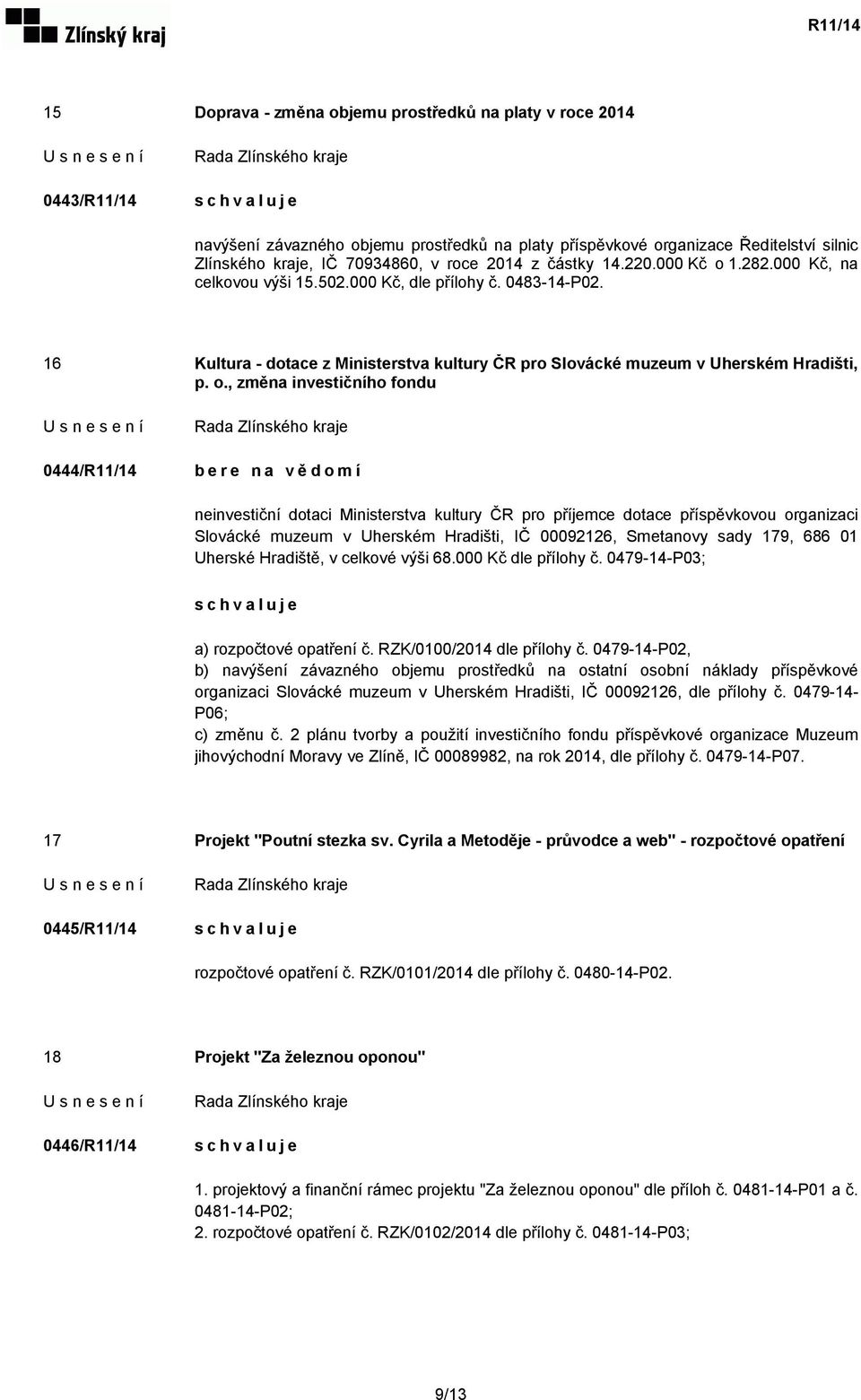 Zlínský kraj

R11/14

15 Doprava - změna objemu prostředků na platy v roce 2014

U s n e s e n í Rada Zlínského kraje

0443/R11/14 s c h v a l u j e

navýšení závazného objemu prostředků na platy příspěvkové organizace Ředitelství silnic Zlínského kraje, IČ 70934860, v roce 2014 z částky 14.220.000 Kč o 1.282.000 Kč, na celkovou výši 15.502.000 Kč, dle přílohy č. 0483-14-P02.

16 Kultura - dotace z Ministerstva kultury ČR pro Slovácké muzeum v Uherském Hradišti, p. o., změna investičního fondu

U s n e s e n í Rada Zlínského kraje

0444/R11/14 b e r e n a v ě d o m í

neinvestiční dotaci Ministerstva kultury ČR pro příjemce dotace příspěvkovou organizaci Slovácké muzeum v Uherském Hradišti, IČ 00092126, Smetanovy sady 179, 686 01 Uherské Hradiště, v celkové výši 68.000 Kč dle přílohy č. 0479-14-P03;

s c h v a l u j e

a) rozpočtové opatření č. RZK/0100/2014 dle přílohy č. 0479-14-P02,
b) navýšení závazného objemu prostředků na ostatní osobní náklady příspěvkové organizaci Slovácké muzeum v Uherském Hradišti, IČ 00092126, dle přílohy č. 0479-14-P06;
c) změnu č. 2 plánu tvorby a použití investičního fondu příspěvkové organizace Muzeum jihovýchodní Moravy ve Zlíně, IČ 00089982, na rok 2014, dle přílohy č. 0479-14-P07.

17 Projekt "Poutní stezka sv. Cyrila a Metoděje - průvodce a web" - rozpočtové opatření

U s n e s e n í Rada Zlínského kraje

0445/R11/14 s c h v a l u j e

rozpočtové opatření č. RZK/0101/2014 dle přílohy č. 0480-14-P02.

18 Projekt "Za železnou oponou"

U s n e s e n í Rada Zlínského kraje

0446/R11/14 s c h v a l u j e

1. projektový a finanční rámec projektu "Za železnou oponou" dle příloh č. 0481-14-P01 a č. 0481-14-P02;
2. rozpočtové opatření č. RZK/0102/2014 dle přílohy č. 0481-14-P03;

9/13